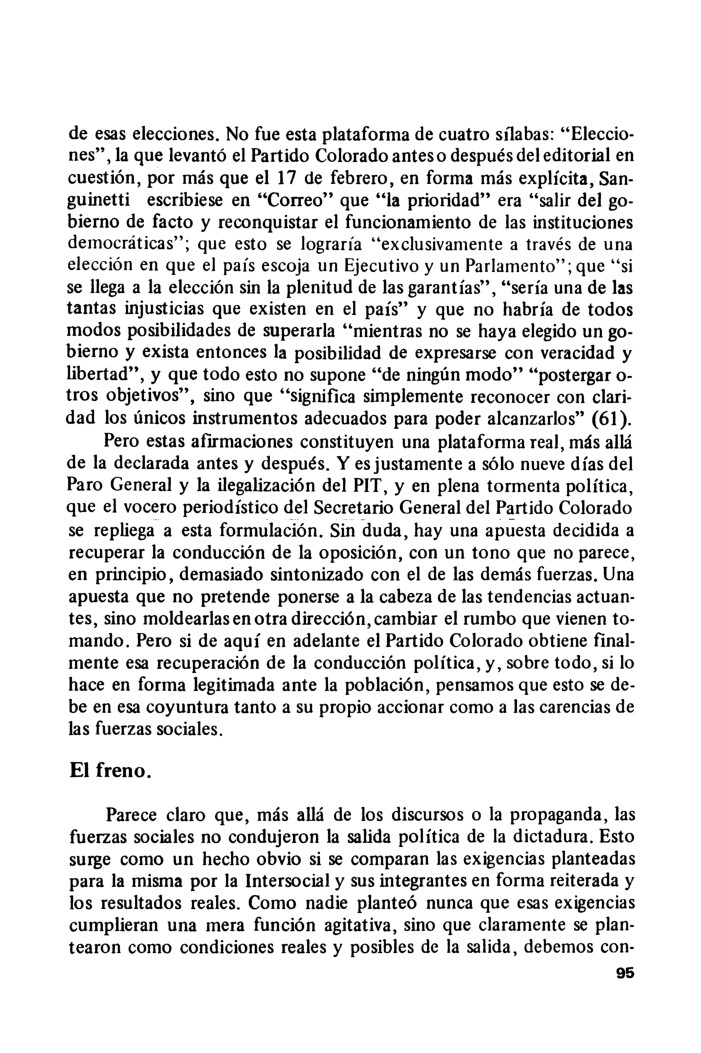 de esas elecciones. No fue esta plataforma de cuatro sílabas: "Elecciones", la que levantó el Partido Colorado antes o después del editorial en cuestión, por más que el 17 de febrero, en forma más explícita, Sanguinetti escribiese en "Correo" que "la prioridad" era "salir del gobierno de facto y reconquistar el funcionamiento de las instituciones democráticas"; que esto se lograría "exclusivamente a través de una elección en que el país escoja un Ejecutivo y un Parlamento"; que "si se llega a la elección sin la plenitud de las garantías", "sería una de las tantas injusticias que existen en el país" y que no habría de todos modos posibilidades de superarla "mientras no se haya elegido un gobierno y exista entonces la posibilidad de expresarse con veracidad y libertad", y que todo esto no supone "de ningún modo" "postergar otros objetivos", sino que "significa simplemente reconocer con claridad los únicos instrumentos adecuados para poder alcanzarlos" (61).

Pero estas afirmaciones constituyen una plataforma real, más allá de la declarada antes y después. Y es justamente a sólo nueve días del Paro General y la ilegalización del PIT, y en plena tormenta política, que el vocero periodístico del Secretario General del Partido Colorado se repliega a esta formulación. Sin duda, hay una apuesta decidida a recuperar la conducción de la oposición, con un tono que no parece, en principio, demasiado sintonizado con el de las demás fuerzas. Una apuesta que no pretende ponerse a la cabeza de las tendencias actuantes, sino moldearlas en otra dirección, cambiar el rumbo que vienen tomando. Pero si de aquí en adelante el Partido Colorado obtiene finalmente esa recuperación de la conducción política, y, sobre todo, si lo hace en forma legitimada ante la población, pensamos que esto se debe en esa coyuntura tanto a su propio accionar como a las carencias de las fuerzas sociales.

El freno.

Parece claro que, más allá de los discursos o la propaganda, las fuerzas sociales no condujeron la salida política de la dictadura. Esto surge como un hecho obvio si se comparan las exigencias planteadas para la misma por la Intersocial y sus integrantes en forma reiterada y los resultados reales. Como nadie planteó nunca que esas exigencias cumplieran una mera función agitativa, sino que claramente se plantearon como condiciones reales y posibles de la salida, debemos con-

95